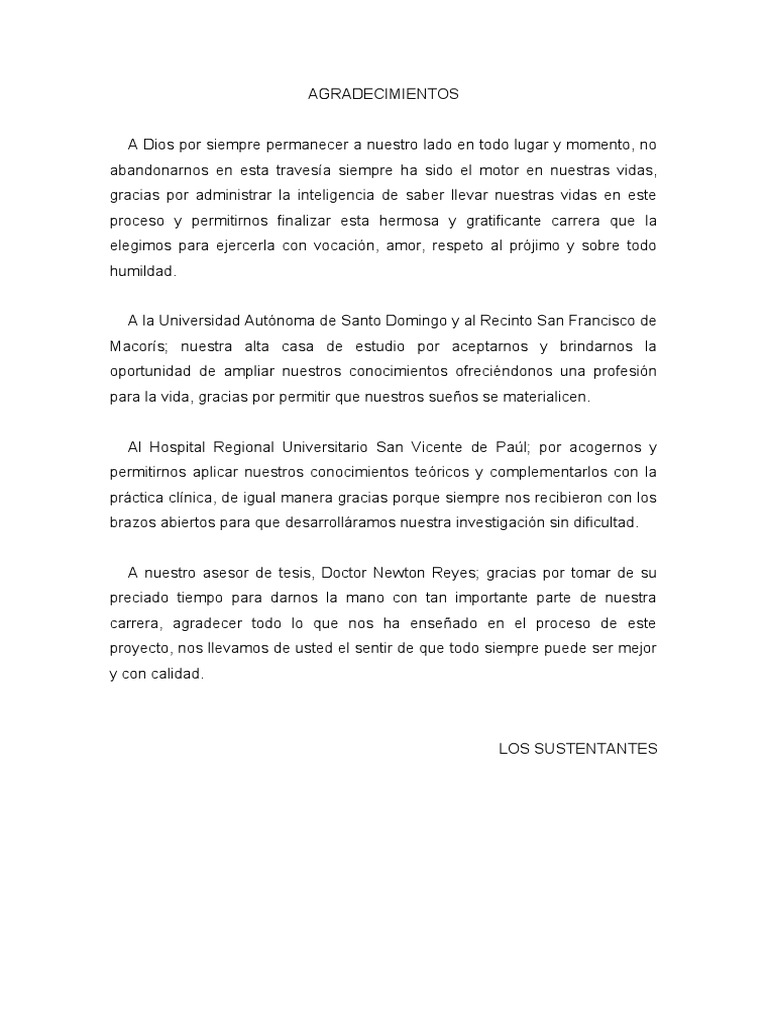 AGRADECIMIENTOS

A Dios por siempre permanecer a nuestro lado en todo lugar y momento, no abandonarnos en esta travesía siempre ha sido el motor en nuestras vidas, gracias por administrar la inteligencia de saber llevar nuestras vidas en este proceso y permitirnos finalizar esta hermosa y gratificante carrera que la elegimos para ejercerla con vocación, amor, respeto al prójimo y sobre todo humildad.

A la Universidad Autónoma de Santo Domingo y al Recinto San Francisco de Macorís; nuestra alta casa de estudio por aceptarnos y brindarnos la oportunidad de ampliar nuestros conocimientos ofreciéndonos una profesión para la vida, gracias por permitir que nuestros sueños se materialicen.

Al Hospital Regional Universitario San Vicente de Paúl; por acogernos y permitirnos aplicar nuestros conocimientos teóricos y complementarlos con la práctica clínica, de igual manera gracias porque siempre nos recibieron con los brazos abiertos para que desarrolláramos nuestra investigación sin dificultad.

A nuestro asesor de tesis, Doctor Newton Reyes; gracias por tomar de su preciado tiempo para darnos la mano con tan importante parte de nuestra carrera, agradecer todo lo que nos ha enseñado en el proceso de este proyecto, nos llevamos de usted el sentir de que todo siempre puede ser mejor y con calidad.

LOS SUSTENTANTES